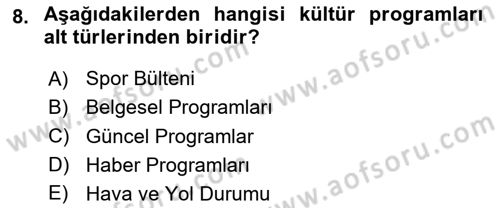 8. Aşağıdakilerden hangisi kültür programları alt türlerinden biridir?

A) Spor Bülteni
B) Belgesel Programları
C) Güncel Programlar
D) Haber Programları
E) Hava ve Yol Durumu

www.aofsoru.com
www.aofsoru.com
www.aofsoru.com
www.aofsoru.com